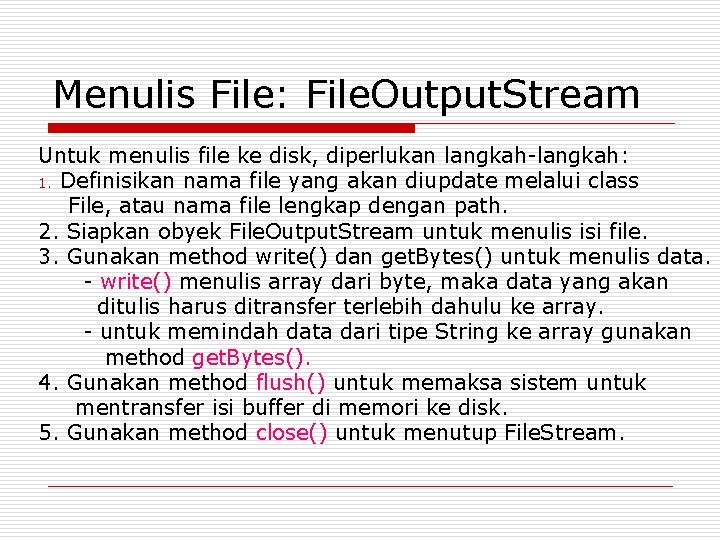 Menulis File: FileOutputStream

Untuk menulis file ke disk, diperlukan langkah-langkah:
1. Definisikan nama file yang akan diupdate melalui class File, atau nama file lengkap dengan path.
2. Siapkan obyek FileOutputStream untuk menulis isi file.
3. Gunakan method write() dan getBytes() untuk menulis data.
- write() menulis array dari byte, maka data yang akan ditulis harus ditransfer terlebih dahulu ke array.
- untuk memindah data dari tipe String ke array gunakan method getBytes().
4. Gunakan method flush() untuk memaksa sistem untuk mentransfer isi buffer di memori ke disk.
5. Gunakan method close() untuk menutup FileStream.